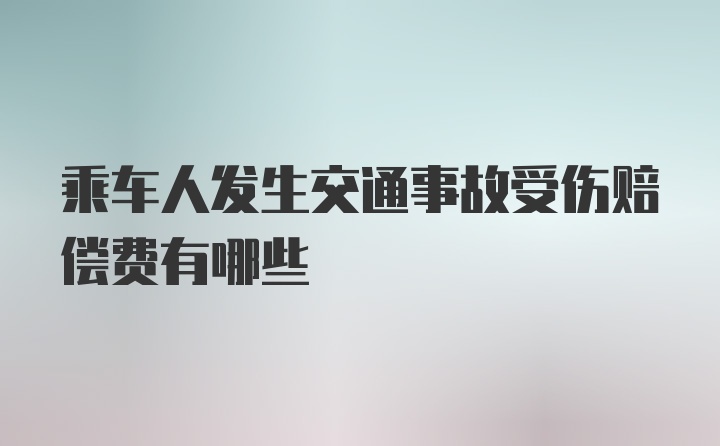 乘车人发生交通事故受伤赔偿费有哪些